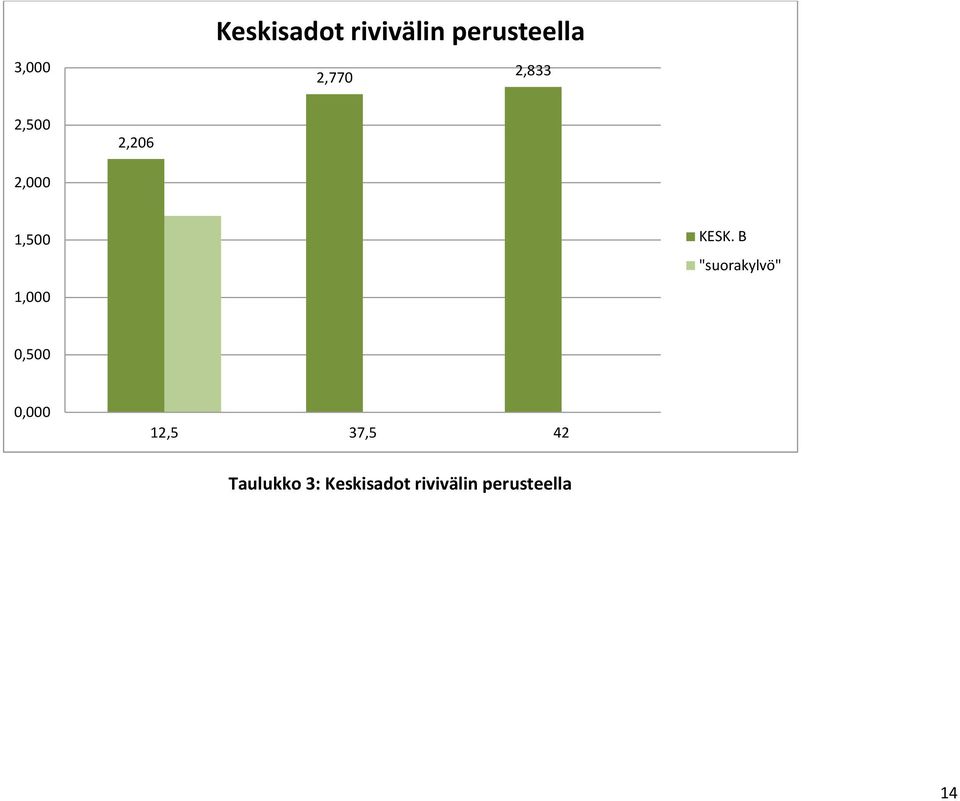 Keskisadot rivivälin perusteella

3,000
2,500
2,000
1,500
1,000
0,500
0,000

2,206
2,770
2,833

12,5
37,5
42

KESK. B
"suorakylvö"

Taulukko 3: Keskisadot rivivälin perusteella

14